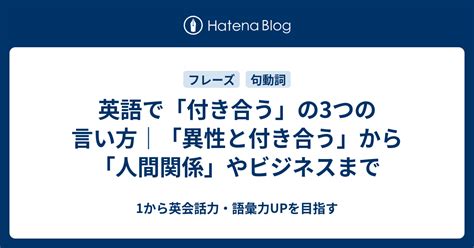 Hatena Blog

フレーズ 句動詞

英語で「付き合う」の3つの言い方｜「異性と付き合う」から「人間関係」やビジネスまで

1から英会話力・語彙力UPを目指す